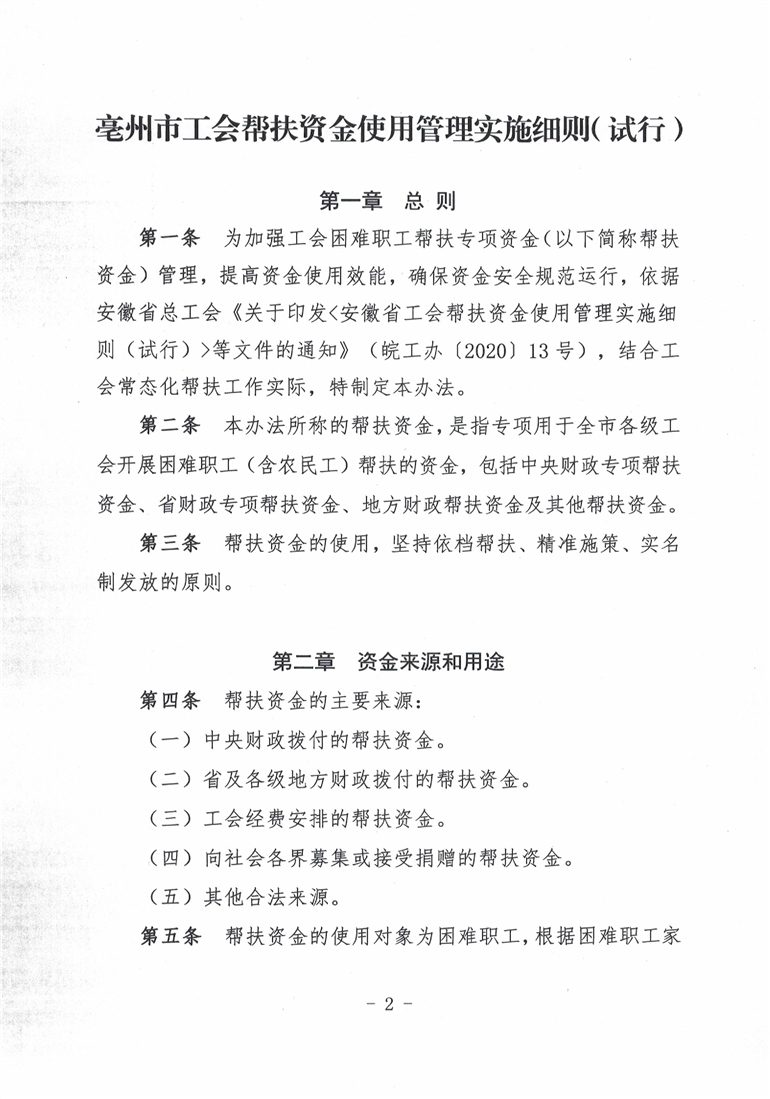 亳州市工会帮扶资金使用管理实施细则（试行）

第一章　总 则

第一条　为加强工会困难职工帮扶专项资金（以下简称帮扶资金）管理，提高资金使用效能，确保资金安全规范运行，依据安徽省总工会《关于印发<安徽省工会帮扶资金使用管理实施细则（试行）>等文件的通知》（皖工办〔2020〕13号），结合工会常态化帮扶工作实际，特制定本办法。

第二条　本办法所称的帮扶资金，是指专项用于全市各级工会开展困难职工（含农民工）帮扶的资金，包括中央财政专项帮扶资金、省财政专项帮扶资金、地方财政帮扶资金及其他帮扶资金。

第三条　帮扶资金的使用，坚持依档帮扶、精准施策、实名制发放的原则。

第二章　资金来源和用途

第四条　帮扶资金的主要来源：

（一）中央财政拨付的帮扶资金。

（二）省及各级地方财政拨付的帮扶资金。

（三）工会经费安排的帮扶资金。

（四）向社会各界募集或接受捐赠的帮扶资金。

（五）其他合法来源。

第五条　帮扶资金的使用对象为困难职工，根据困难职工家

- 2 -